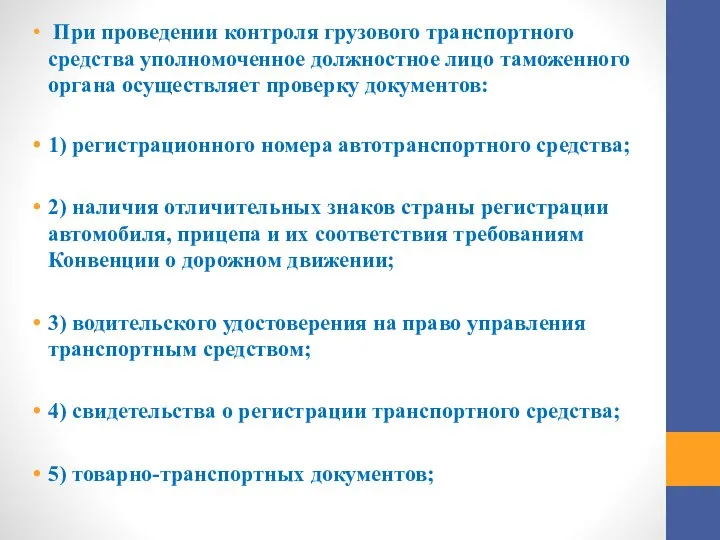 • При проведении контроля грузового транспортного средства уполномоченное должностное лицо таможенного органа осуществляет проверку документов:

• 1) регистрационного номера автотранспортного средства;

• 2) наличия отличительных знаков страны регистрации автомобиля, прицепа и их соответствия требованиям Конвенции о дорожном движении;

• 3) водительского удостоверения на право управления транспортным средством;

• 4) свидетельства о регистрации транспортного средства;

• 5) товарно-транспортных документов;